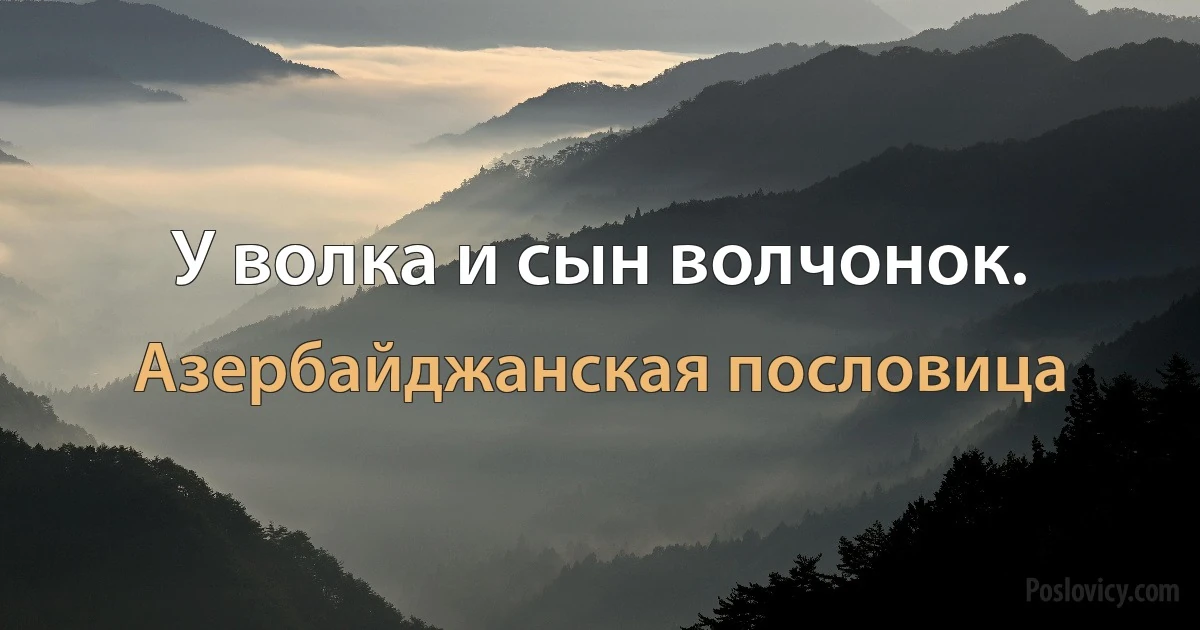 У волка и сын волчонок.

Азербайджанская пословица

Poslovicy.com